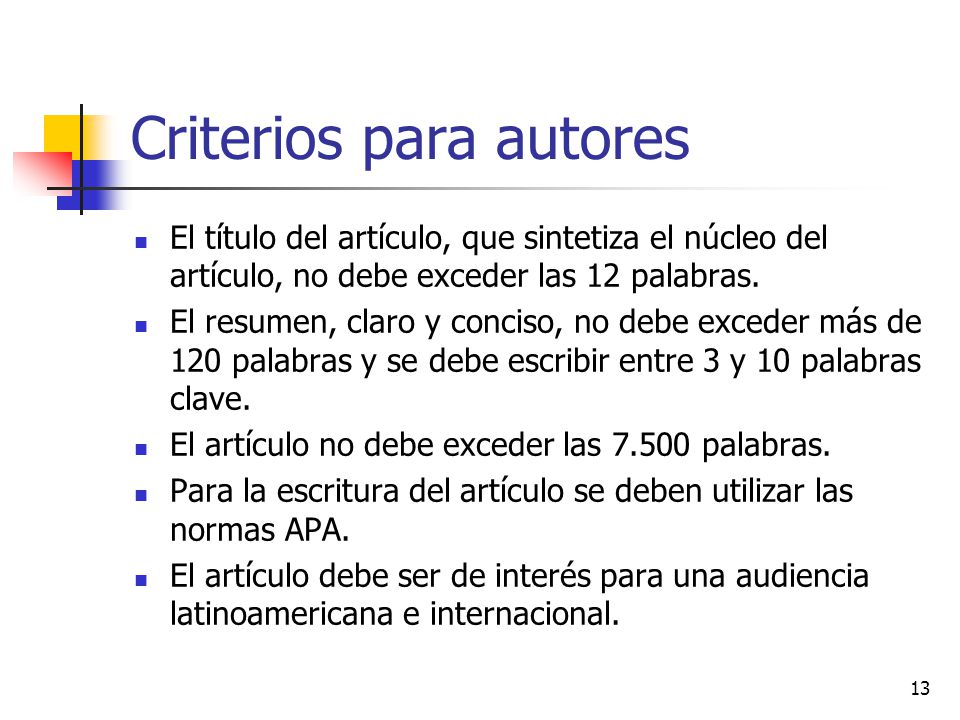 Criterios para autores

- El título del artículo, que sintetiza el núcleo del artículo, no debe exceder las 12 palabras.
- El resumen, claro y conciso, no debe exceder más de 120 palabras y se debe escribir entre 3 y 10 palabras clave.
- El artículo no debe exceder las 7.500 palabras.
- Para la escritura del artículo se deben utilizar las normas APA.
- El artículo debe ser de interés para una audiencia latinoamericana e internacional.

13